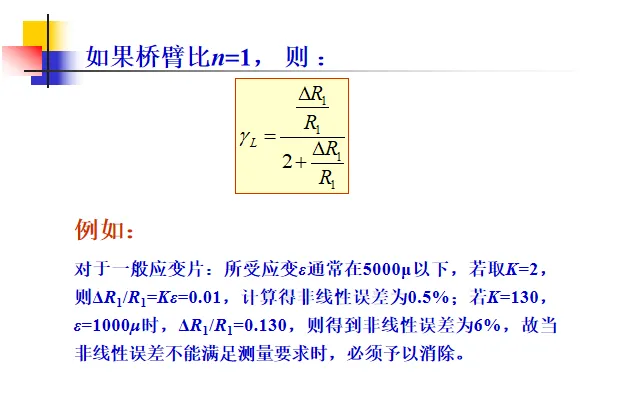 如果桥臂比$n=1$，则：

$\gamma_L = \frac{\frac{\Delta R_1}{R_1}}{2+\frac{\Delta R_1}{R_1}}$

例如：

对于一般应变片：所受应变$\varepsilon$通常在5000μ以下，若取$K=2$，则$\Delta R_1/R_1=K\varepsilon=0.01$，计算得非线性误差为0.5%；若$K=130$，$\varepsilon=1000\mu$时，$\Delta R_1/R_1=0.130$，则得到非线性误差为6%，故当非线性误差不能满足测量要求时，必须予以消除。